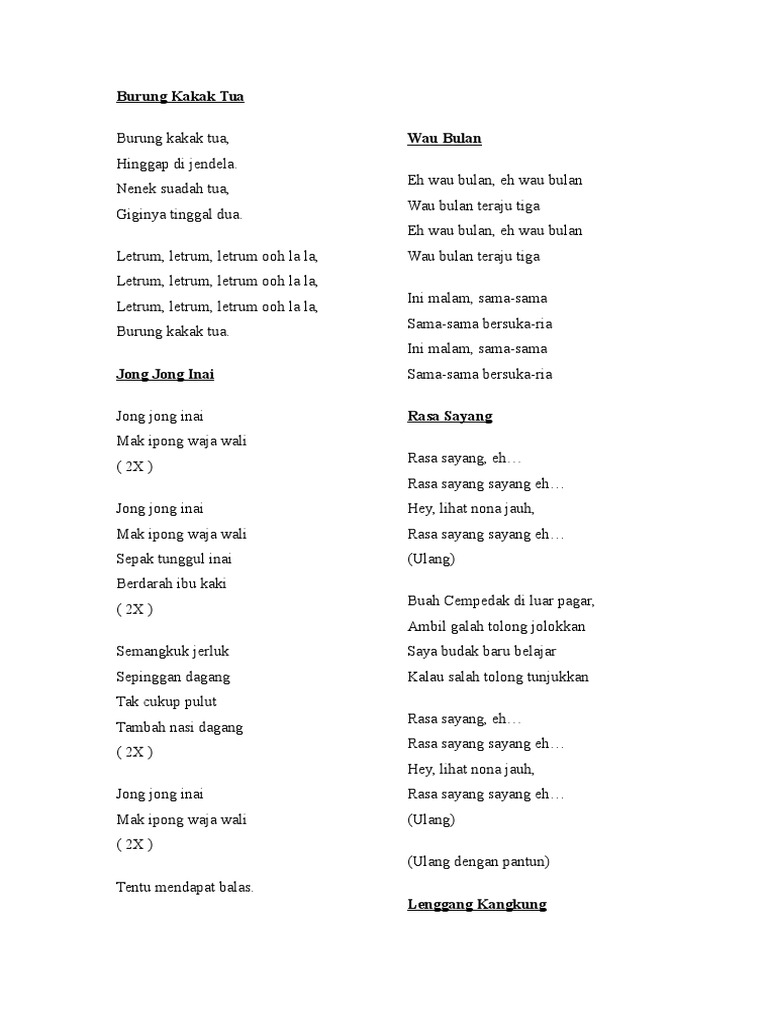 Burung Kakak Tua

Burung kakak tua,
Hinggap di jendela.
Nenek suadah tua,
Giginya tinggal dua.

Letrum, letrum, letrum ooh la la,
Letrum, letrum, letrum ooh la la,
Letrum, letrum, letrum ooh la la,
Burung kakak tua.

Jong Jong Inai

Jong jong inai
Mak ipong waja wali
( 2X )

Jong jong inai
Mak ipong waja wali
Sepak tunggul inai
Berdarah ibu kaki
( 2X )

Semangkuk jerluk
Sepinggan dagang
Tak cukup pulut
Tambah nasi dagang
( 2X )

Jong jong inai
Mak ipong waja wali
( 2X )

Tentu mendapat balas.

Wau Bulan

Eh wau bulan, eh wau bulan
Wau bulan teraju tiga
Eh wau bulan, eh wau bulan
Wau bulan teraju tiga

Ini malam, sama-sama
Sama-sama bersuka-ria
Ini malam, sama-sama
Sama-sama bersuka-ria

Rasa Sayang

Rasa sayang, eh…
Rasa sayang sayang eh…
Hey, lihat nona jauh,
Rasa sayang sayang eh…
(Ulang)

Buah Cempedak di luar pagar,
Ambil galah tolong jolokkan
Saya budak baru belajar
Kalau salah tolong tunjukkan

Rasa sayang, eh…
Rasa sayang sayang eh…
Hey, lihat nona jauh,
Rasa sayang sayang eh…
(Ulang)

(Ulang dengan pantun)

Lenggang Kangkung